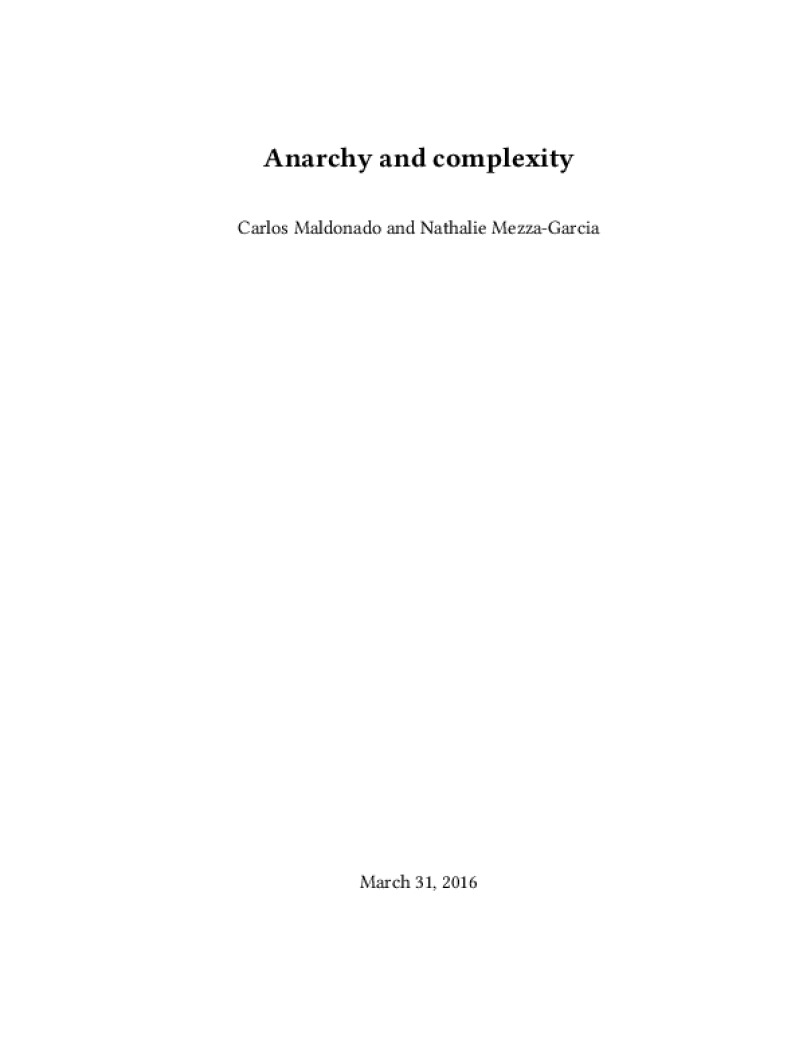 Anarchy and complexity

Carlos Maldonado and Nathalie Mezza-Garcia

March 31, 2016